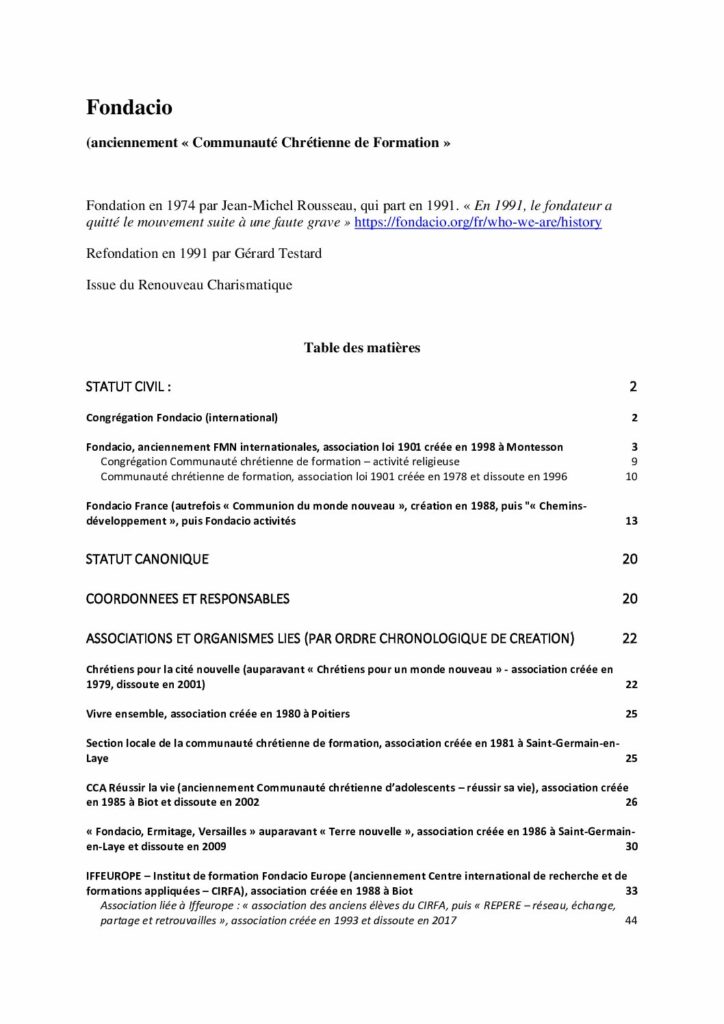 Fondacio

(anciennement « Communauté Chrétienne de Formation »

Fondation en 1974 par Jean-Michel Rousseau, qui part en 1991. « En 1991, le fondateur a quitté le mouvement suite à une faute grave » https://fondacio.org/fr/who-we-are/history

Refondation en 1991 par Gérard Testard

Issue du Renouveau Charismatique

Table des matières

STATUT CIVIL : 2

Congrégation Fondacio (international) 2

Fondacio, anciennement FMN internationales, association loi 1901 créée en 1998 à Montesson 3
Congrégation Communauté chrétienne de formation – activité religieuse 9
Communauté chrétienne de formation, association loi 1901 créée en 1978 et dissoute en 1996 10

Fondacio France (autrefois « Communion du monde nouveau », création en 1988, puis "« Chemins-développement », puis Fondacio activités 13

STATUT CANONIQUE 20

COORDONNEES ET RESPONSABLES 20

ASSOCIATIONS ET ORGANISMES LIES (PAR ORDRE CHRONOLOGIQUE DE CREATION) 22

Chrétiens pour la cité nouvelle (auparavant « Chrétiens pour un monde nouveau » - association créée en 1979, dissoute en 2001) 22

Vivre ensemble, association créée en 1980 à Poitiers 25

Section locale de la communauté chrétienne de formation, association créée en 1981 à Saint-Germain-en-Laye 25

CCA Réussir la vie (anciennement Communauté chrétienne d'adolescents – réussir sa vie), association créée en 1985 à Biot et dissoute en 2002 26

« Fondacio, Ermitage, Versailles » auparavant « Terre nouvelle », association créée en 1986 à Saint-Germain-en-Laye et dissoute en 2009 30

IFFEUROPE – Institut de formation Fondacio Europe (anciennement Centre international de recherche et de formations appliquées – CIRFA), association créée en 1988 à Biot 33
Association liée à Iffeurope : « association des anciens élèves du CIRFA, puis « REPERE – réseau, échange, partage et retrouvailles », association créée en 1993 et dissoute en 2017 44